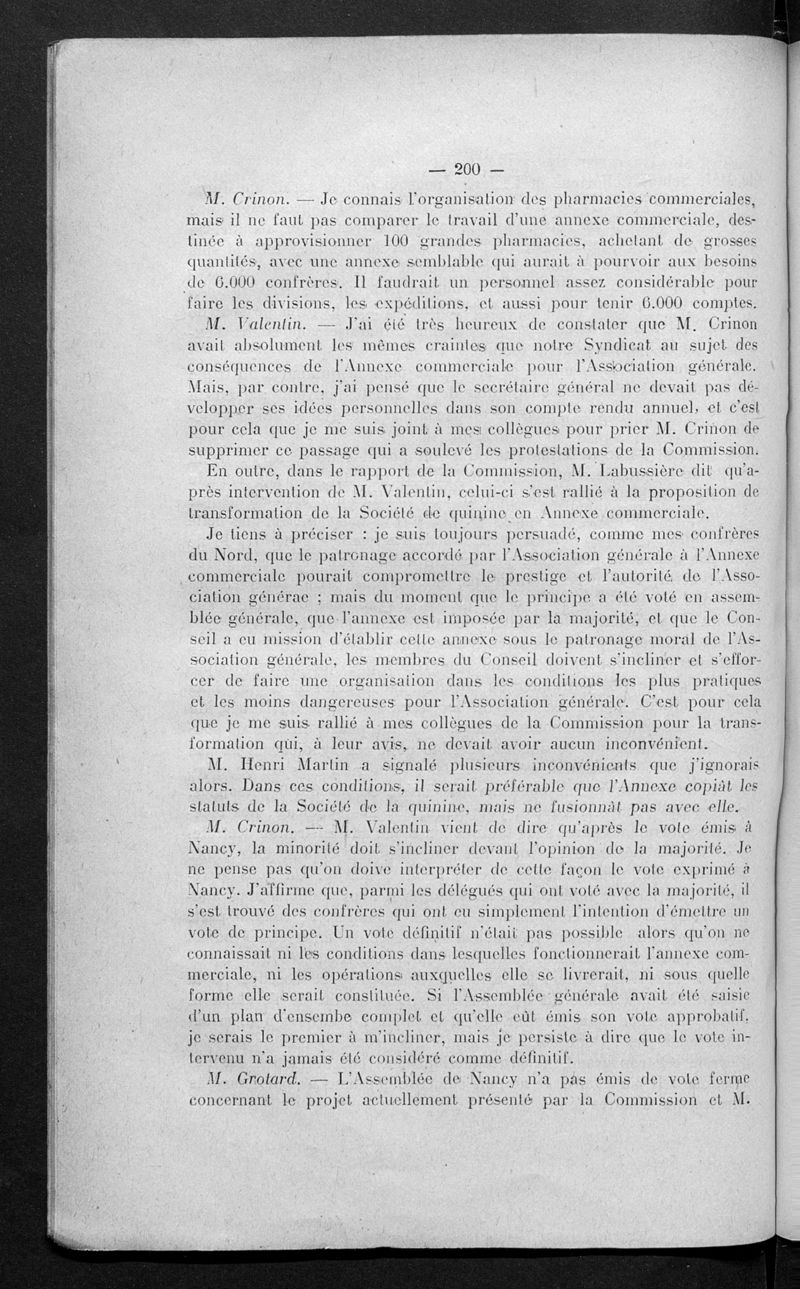 — 200 —

M. Crinon. — Je connais l'organisation des pharmacies commerciales, mais il ne faut pas comparer le travail d'une annexe commerciale, destinée à approvisionner 100 grandes pharmacies, achetant de grosses quantités, avec une annexe semblable qui aurait à pourvoir aux besoins de 6.000 confrères. Il faudrait un personnel assez considérable pour faire les divisions, les expéditions, et aussi pour tenir 6.000 comptes.

M. Valentin. — J'ai été très heureux de constater que M. Crinon avait absolument les mêmes craintes que notre Syndicat au sujet des conséquences de l'Annexe commerciale pour l'Association générale. Mais, par contre, j'ai pensé que le secrétaire général ne devait pas développer ses idées personnelles dans son compte rendu annuel, et c'est pour cela que je me suis joint à mes collègues pour prier M. Crinon de supprimer ce passage qui a soulevé les protestations de la Commission.

En outre, dans le rapport de la Commission, M. Labussière dit qu'après intervention de M. Valentin, celui-ci s'est rallié à la proposition de transformation de la Société de quinine en Annexe commerciale.

Je tiens à préciser : je suis toujours persuadé, comme mes confrères du Nord, que le patronage accordé par l'Association générale à l'Annexe commerciale pourait compromettre le prestige et l'autorité de l'Association générae ; mais du moment que le principe a été voté en assemblée générale, que l'annexe est imposée par la majorité, et que le Conseil a eu mission d'établir cette annexe sous le patronage moral de l'Association générale, les membres du Conseil doivent s'incliner et s'efforcer de faire une organisation dans les conditions les plus pratiques et les moins dangereuses pour l'Association générale. C'est pour cela que je me suis rallié à mes collègues de la Commission pour la transformation qui, à leur avis, ne devait avoir aucun inconvénient.

M. Henri Martin a signalé plusieurs inconvénients que j'ignorais alors. Dans ces conditions, il serait préférable que l'Annexe copiât les statuts de la Société de la quinine, mais ne fusionnât pas avec elle.

M. Crinon. — M. Valentin vient de dire qu'après le vote émis à Nancy, la minorité doit s'incliner devant l'opinion de la majorité. Je ne pense pas qu'on doive interpréter de cette façon le vote exprimé à Nancy. J'affirme que, parmi les délégués qui ont voté avec la majorité, il s'est trouvé des confrères qui ont eu simplement l'intention d'émettre un vote de principe. Un vote définitif n'était pas possible alors qu'on ne connaissait ni les conditions dans lesquelles fonctionnerait l'annexe commerciale, ni les opérations auxquelles elle se livrerait, ni sous quelle forme elle serait constituée. Si l'Assemblée générale avait été saisie d'un plan d'ensembe complet et qu'elle eût émis son vote approbatif, je serais le premier à m'incliner, mais je persiste à dire que le vote intervenu n'a jamais été considéré comme définitif.

M. Grotard. — L'Assemblée de Nancy n'a pas émis de vote ferme concernant le projet actuellement présenté par la Commission et M.